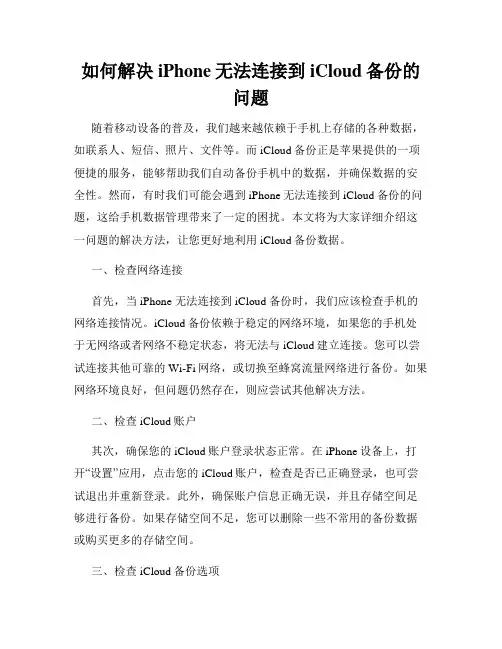 如何解决 iPhone 无法连接到 iCloud 备份的问题

随着移动设备的普及，我们越来越依赖于手机上存储的各种数据，如联系人、短信、照片、文件等。而 iCloud 备份正是苹果提供的一项便捷的服务，能够帮助我们自动备份手机中的数据，并确保数据的安全性。然而，有时我们可能会遇到 iPhone 无法连接到 iCloud 备份的问题，这给手机数据管理带来了一定的困扰。本文将为大家详细介绍这一问题的解决方法，让您更好地利用 iCloud 备份数据。

一、检查网络连接

首先，当 iPhone 无法连接到 iCloud 备份时，我们应该检查手机的网络连接情况。iCloud 备份依赖于稳定的网络环境，如果您的手机处于无网络或者网络不稳定状态，将无法与 iCloud 建立连接。您可以尝试连接其他可靠的 Wi-Fi 网络，或切换至蜂窝流量网络进行备份。如果网络环境良好，但问题仍然存在，则应尝试其他解决方法。

二、检查 iCloud 账户

其次，确保您的 iCloud 账户登录状态正常。在 iPhone 设备上，打开“设置”应用，点击您的 iCloud 账户，检查是否已正确登录，也可尝试退出并重新登录。此外，确保账户信息正确无误，并且存储空间足够进行备份。如果存储空间不足，您可以删除一些不常用的备份数据或购买更多的存储空间。

三、检查 iCloud 备份选项